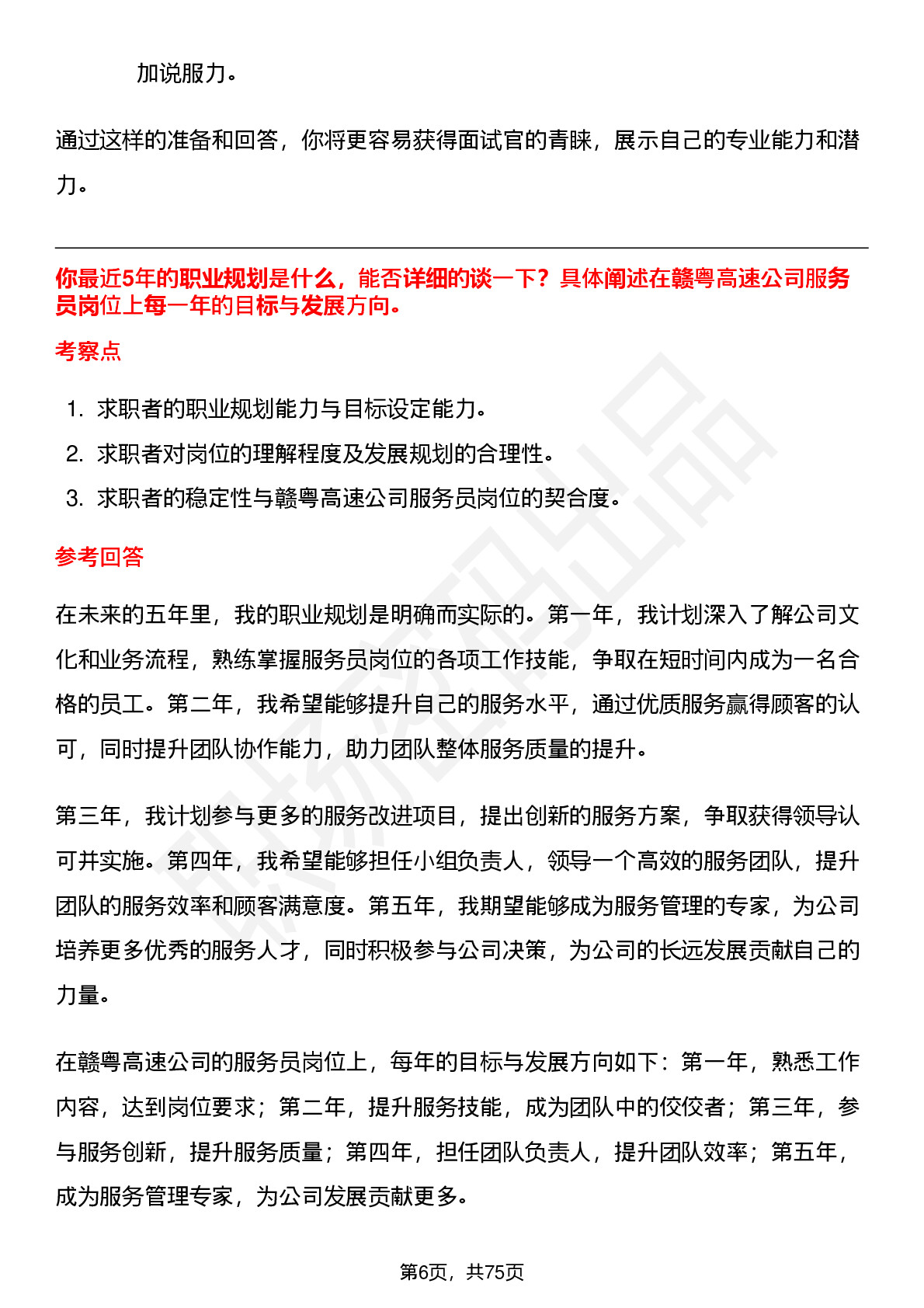 加说服力。

通过这样的准备和回答，你将更容易获得面试官的青睐，展示自己的专业能力和潜力。

你最近5年的职业规划是什么，能否详细的谈一下？具体阐述在赣粤高速公司服务员岗位上每一年的目标与发展方向。

考察点

1. 求职者的职业规划能力与目标设定能力。
2. 求职者对岗位的理解程度及发展规划的合理性。
3. 求职者的稳定性与赣粤高速公司服务员岗位的契合度。

参考回答

在未来的五年里，我的职业规划是明确而实际的。第一年，我计划深入了解公司文化和业务流程，熟练掌握服务员岗位的各项工作技能，争取在短时间内成为一名合格的员工。第二年，我希望能够提升自己的服务水平，通过优质服务赢得顾客的认可，同时提升团队协作能力，助力团队整体服务质量的提升。

第三年，我计划参与更多的服务改进项目，提出创新的服务方案，争取获得领导认可并实施。第四年，我希望能够担任小组负责人，领导一个高效的服务团队，提升团队的服务效率和顾客满意度。第五年，我期望能够成为服务管理的专家，为公司培养更多优秀的服务人才，同时积极参与公司决策，为公司的长远发展贡献自己的力量。

在赣粤高速公司的服务员岗位上，每年的目标与发展方向如下：第一年，熟悉工作内容，达到岗位要求；第二年，提升服务技能，成为团队中的佼佼者；第三年，参与服务创新，提升服务质量；第四年，担任团队负责人，提升团队效率；第五年，成为服务管理专家，为公司发展贡献更多。

第6页，共75页